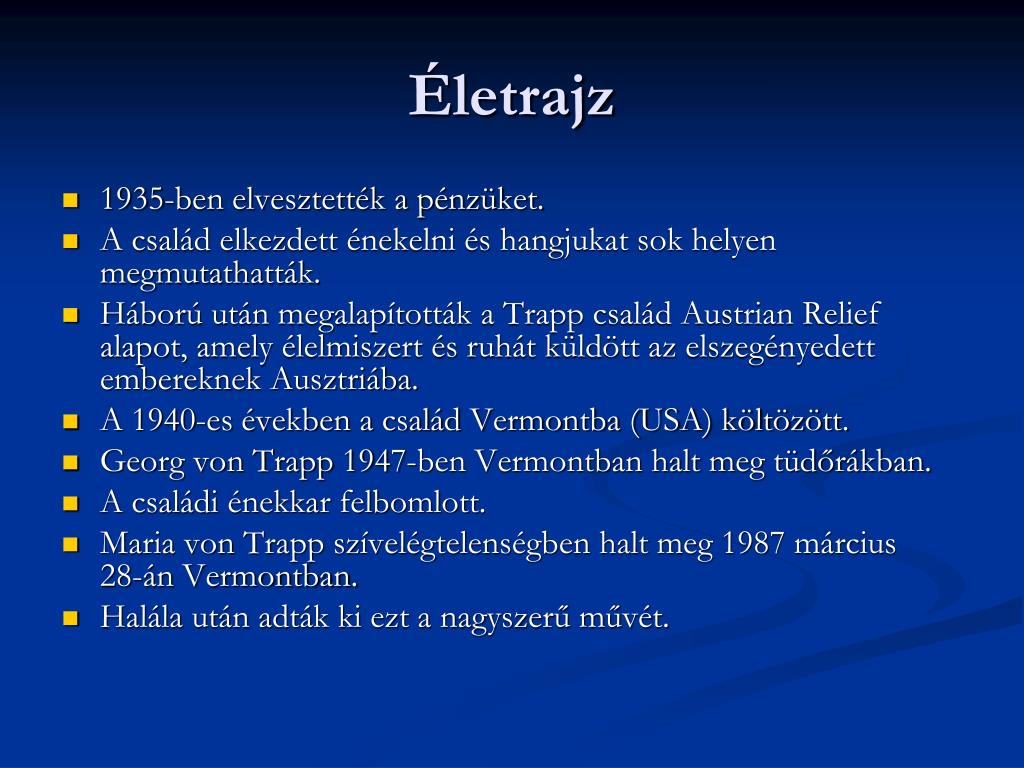 Életrajz

• 1935-ben elvesztették a pénzüket.
• A család elkezdett énekelni és hangjukat sok helyen megmutathatták.
• Háború után megalapították a Trapp család Austrian Relief alapot, amely élelmiszert és ruhát küldött az elszegényedett embereknek Ausztriába.
• A 1940-es években a család Vermontba (USA) költözött.
• Georg von Trapp 1947-ben Vermontban halt meg tüdőrákban.
• A családi énekkar felbomlott.
• Maria von Trapp szívelégtelenségben halt meg 1987 március 28-án Vermontban.
• Halála után adták ki ezt a nagyszerű művét.